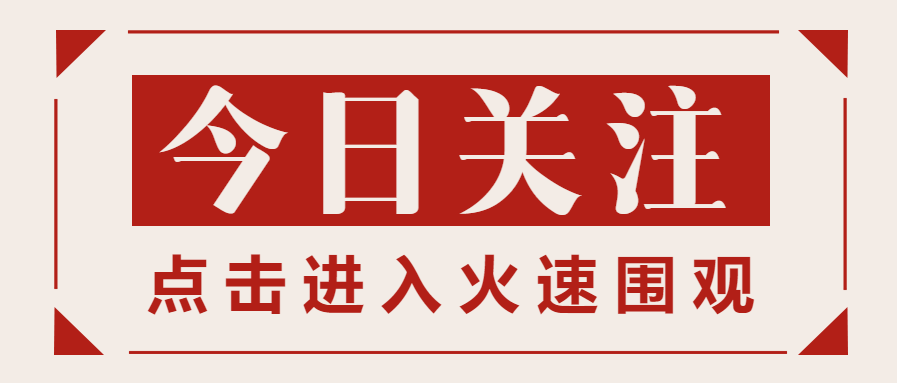 今日关注

点击进入火速围观